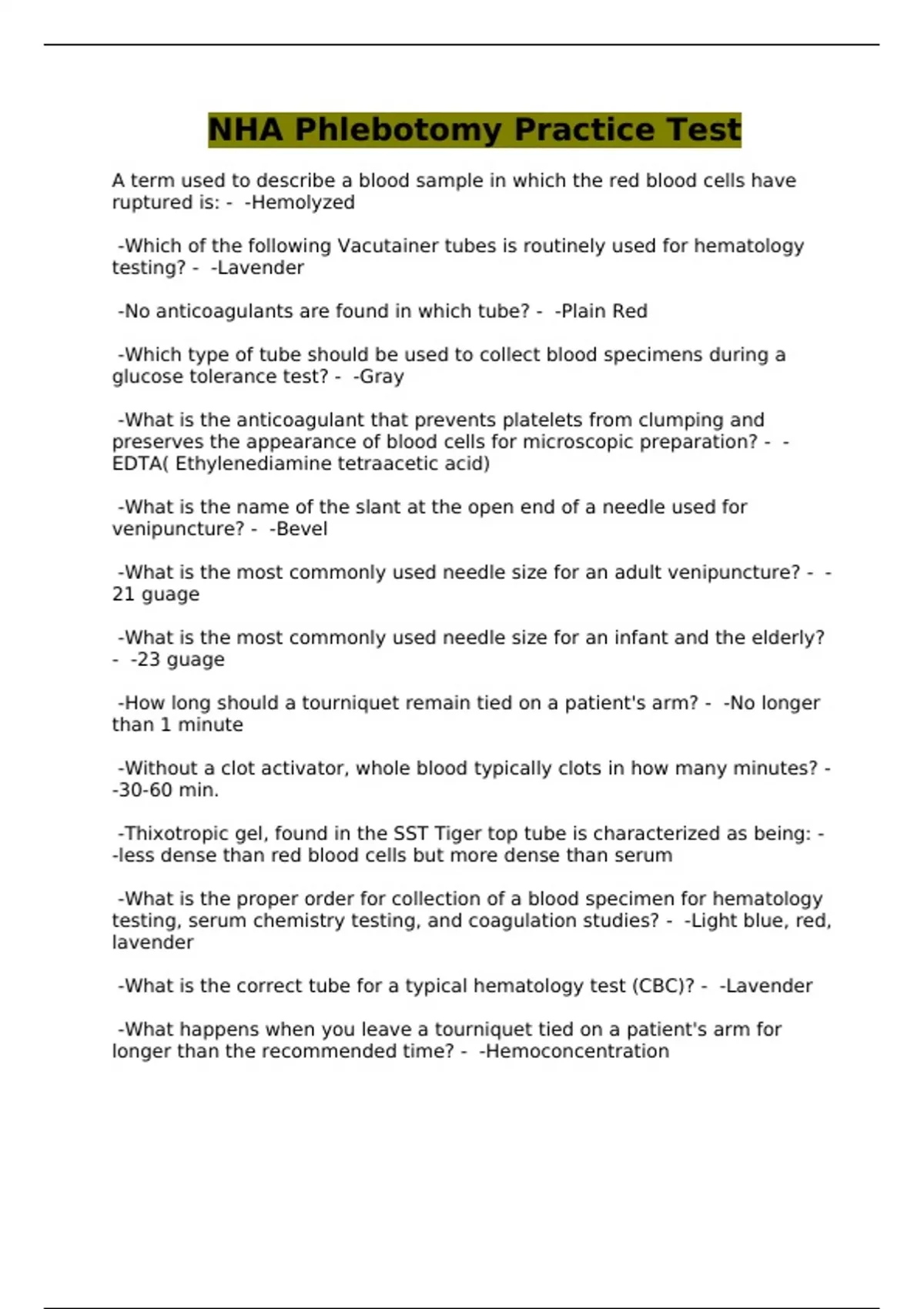 NHA Phlebotomy Practice Test

A term used to describe a blood sample in which the red blood cells have ruptured is: - -Hemolyzed

-Which of the following Vacutainer tubes is routinely used for hematology testing? - -Lavender

-No anticoagulants are found in which tube? - -Plain Red

-Which type of tube should be used to collect blood specimens during a glucose tolerance test? - -Gray

-What is the anticoagulant that prevents platelets from clumping and preserves the appearance of blood cells for microscopic preparation? - -EDTA( Ethylenediamine tetraacetic acid)

-What is the name of the slant at the open end of a needle used for venipuncture? - -Bevel

-What is the most commonly used needle size for an adult venipuncture? - -21 guage

-What is the most commonly used needle size for an infant and the elderly? - -23 guage

-How long should a tourniquet remain tied on a patient's arm? - -No longer than 1 minute

-Without a clot activator, whole blood typically clots in how many minutes? - -30-60 min.

-Thixotropic gel, found in the SST Tiger top tube is characterized as being: - -less dense than red blood cells but more dense than serum

-What is the proper order for collection of a blood specimen for hematology testing, serum chemistry testing, and coagulation studies? - -Light blue, red, lavender

-What is the correct tube for a typical hematology test (CBC)? - -Lavender

-What happens when you leave a tourniquet tied on a patient's arm for longer than the recommended time? - -Hemoconcentration